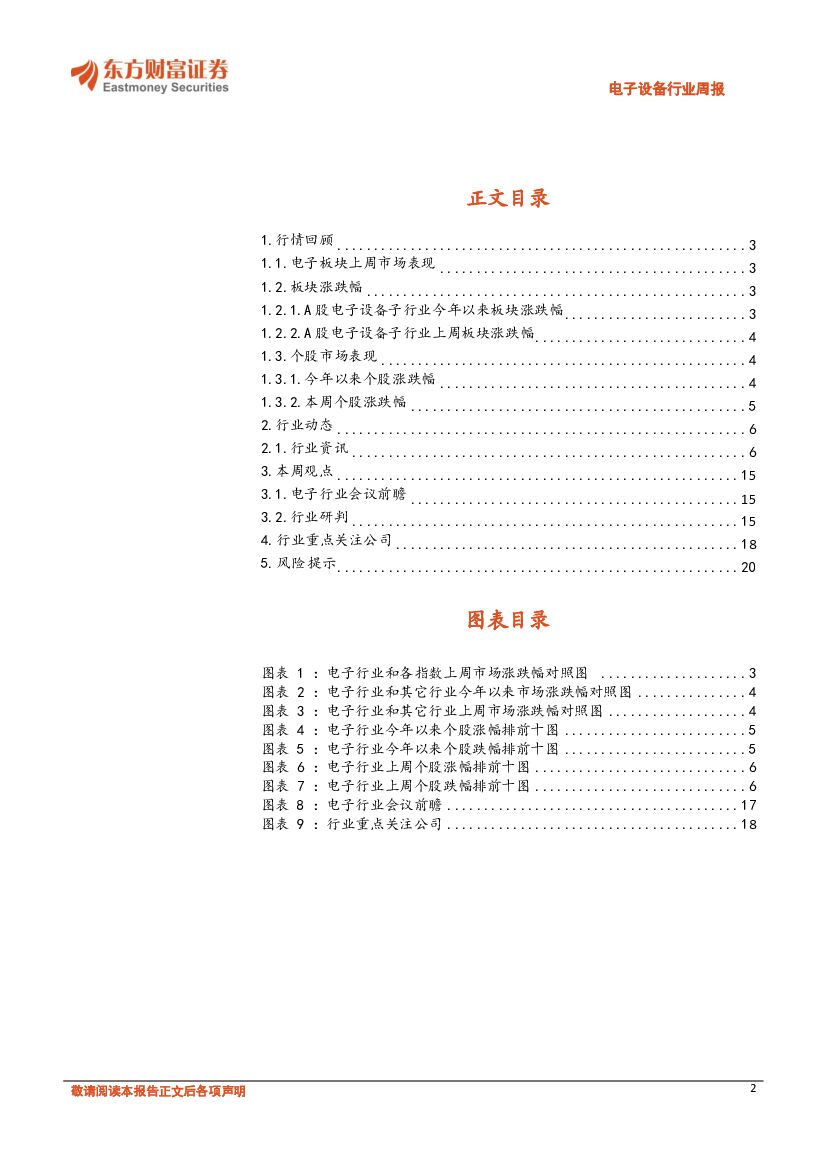 东方财富证券
Eastmoney Securities

电子设备行业周报

正文目录

1.行情回顾 3
1.1.电子板块上周市场表现 3
1.2.板块涨跌幅 3
1.2.1.A股电子设备子行业今年以来板块涨跌幅 3
1.2.2.A股电子设备子行业上周板块涨跌幅 4
1.3.个股市场表现 4
1.3.1.今年以来个股涨跌幅 4
1.3.2.本周个股涨跌幅 5
2.行业动态 6
2.1.行业资讯 6
3.本周观点 15
3.1.电子行业会议前瞻 15
3.2.行业研判 15
4.行业重点关注公司 18
5.风险提示 20

图表目录

图表1：电子行业和各指数上周市场涨跌幅对照图 3
图表2：电子行业和其它行业今年以来市场涨跌幅对照图 4
图表3：电子行业和其它行业上周市场涨跌幅对照图 4
图表4：电子行业今年以来个股涨幅排前十图 5
图表5：电子行业今年以来个股跌幅排前十图 5
图表6：电子行业上周个股涨幅排前十图 6
图表7：电子行业上周个股跌幅排前十图 6
图表8：电子行业会议前瞻 17
图表9：行业重点关注公司 18

敬请阅读本报告正文后各项声明

2